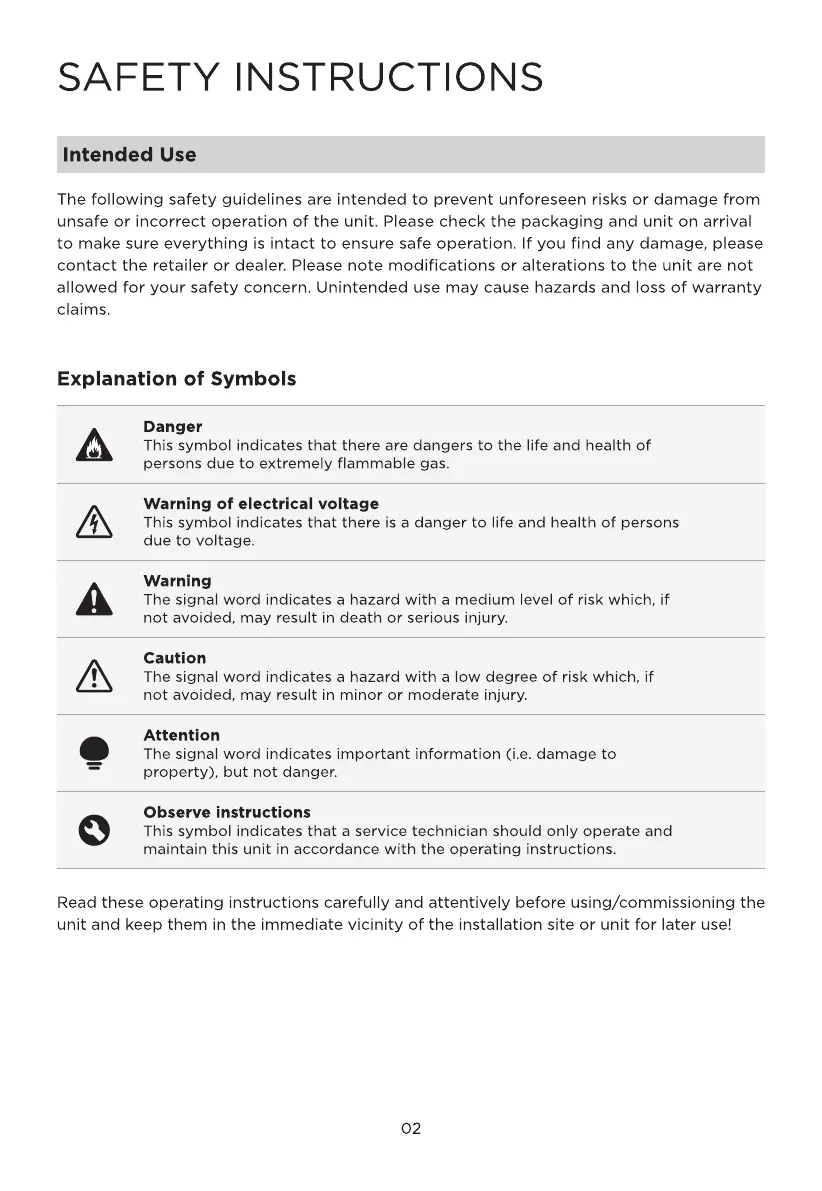 SAFETY INSTRUCTIONS

Intended Use

The following safety guidelines are intended to prevent unforeseen risks or damage from unsafe or incorrect operation of the unit. Please check the packaging and unit on arrival to make sure everything is intact to ensure safe operation. If you find any damage, please contact the retailer or dealer. Please note modifications or alterations to the unit are not allowed for your safety concern. Unintended use may cause hazards and loss of warranty claims.

Explanation of Symbols

Danger
This symbol indicates that there are dangers to the life and health of persons due to extremely flammable gas.

Warning of electrical voltage
This symbol indicates that there is a danger to life and health of persons due to voltage.

Warning
The signal word indicates a hazard with a medium level of risk which, if not avoided, may result in death or serious injury.

Caution
The signal word indicates a hazard with a low degree of risk which, if not avoided, may result in minor or moderate injury.

Attention
The signal word indicates important information (i.e. damage to property), but not danger.

Observe instructions
This symbol indicates that a service technician should only operate and maintain this unit in accordance with the operating instructions.

Read these operating instructions carefully and attentively before using/commissioning the unit and keep them in the immediate vicinity of the installation site or unit for later use!

02